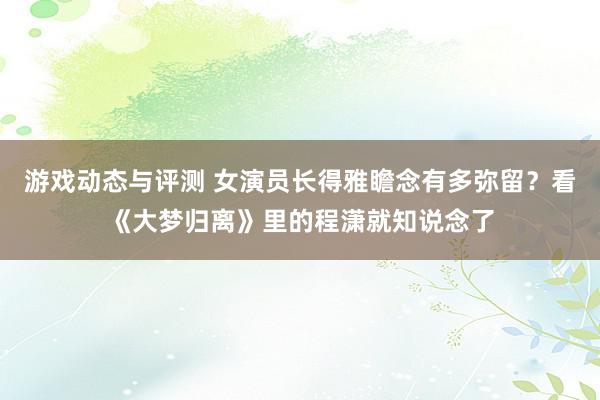 游戏动态与评测 女演员长得雅瞻念有多弥留？看《大梦归离》里的程潇就知说念了